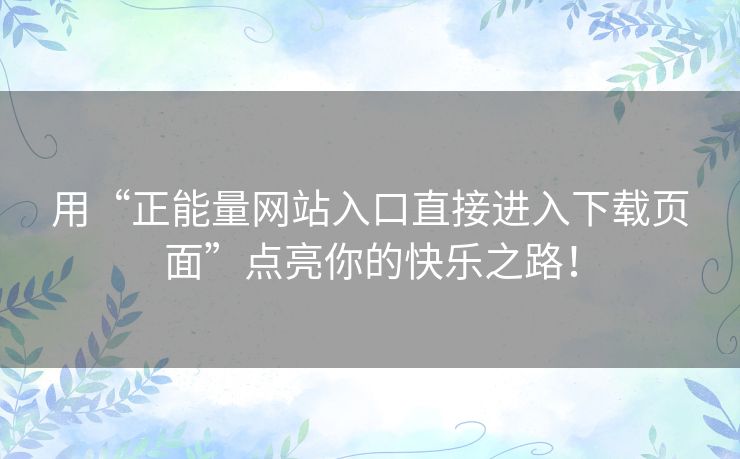 用“正能量网站入口直接进入下载页面”点亮你的快乐之路！